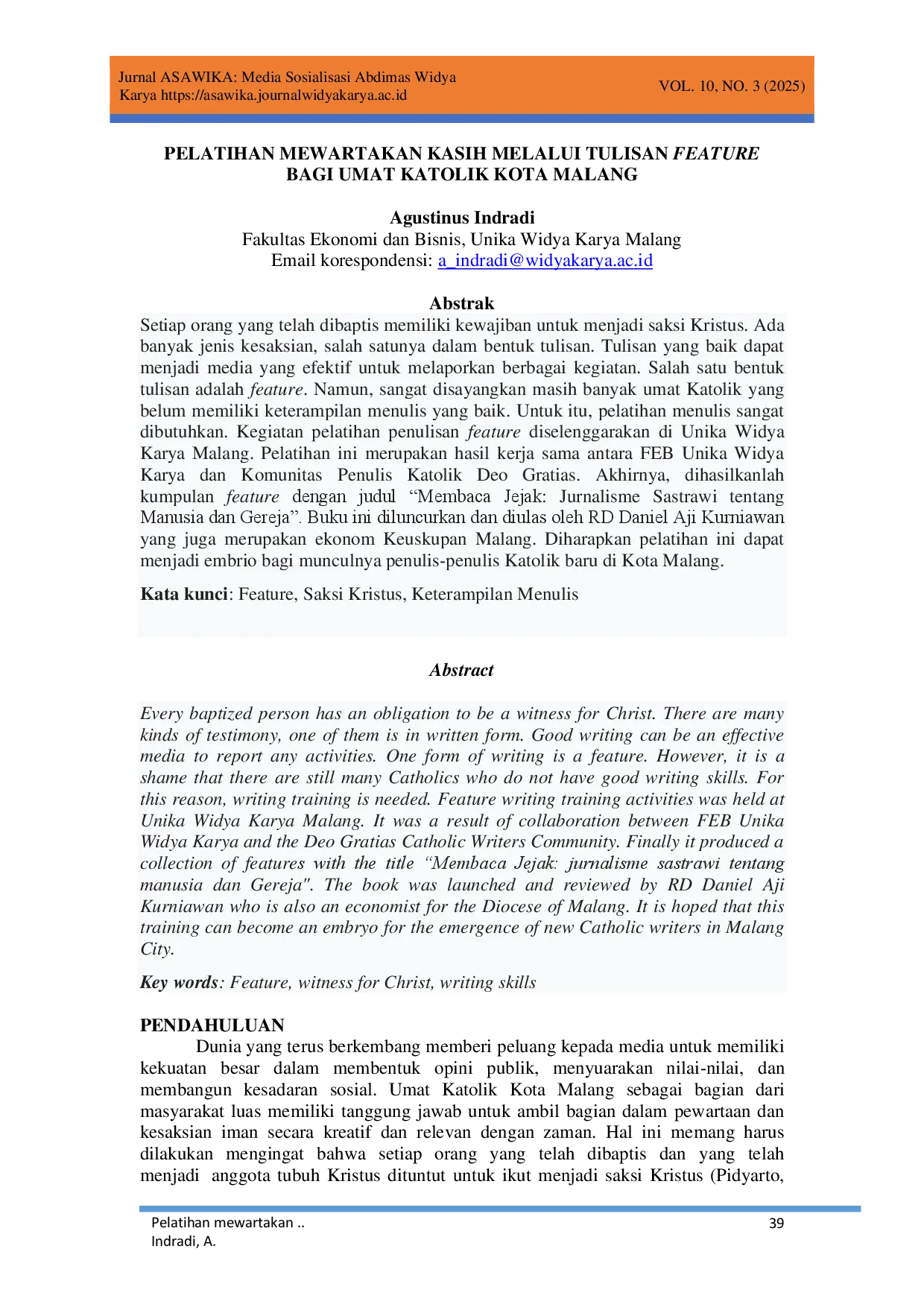 Jurnal ASAWIKA: Media Sosialisasi Abdimas Widya Karya https://asawika.journalwidyakarya.ac.id

VOL. 10, NO. 3 (2025)

PELATIHAN MEWARTAKAN KASIH MELALUI TULISAN FEATURE BAGI UMAT KATOLIK KOTA MALANG

Agustinus Indradi
Fakultas Ekonomi dan Bisnis, Unika Widya Karya Malang
Email korespondensi: a_indradi@widyakarya.ac.id

Abstrak

Setiap orang yang telah dibaptis memiliki kewajiban untuk menjadi saksi Kristus. Ada banyak jenis kesaksian, salah satunya dalam bentuk tulisan. Tulisan yang baik dapat menjadi media yang efektif untuk melaporkan berbagai kegiatan. Salah satu bentuk tulisan adalah feature. Namun, sangat disayangkan masih banyak umat Katolik yang belum memiliki keterampilan menulis yang baik. Untuk itu, pelatihan menulis sangat dibutuhkan. Kegiatan pelatihan penulisan feature diselenggarakan di Unika Widya Karya Malang. Pelatihan ini merupakan hasil kerja sama antara FEB Unika Widya Karya dan Komunitas Penulis Katolik Deo Gratias. Akhirnya, dihasilkanlah kumpulan feature dengan judul "Membaca Jejak: Jurnalisme Sastrawi tentang Manusia dan Gereja". Buku ini diluncurkan dan diulas oleh RD Daniel Aji Kurniawan yang juga merupakan ekonom Keuskupan Malang. Diharapkan pelatihan ini dapat menjadi embrio bagi munculnya penulis-penulis Katolik baru di Kota Malang.

Kata kunci: Feature, Saksi Kristus, Keterampilan Menulis

Abstract

Every baptized person has an obligation to be a witness for Christ. There are many kinds of testimony, one of them is in written form. Good writing can be an effective media to report any activities. One form of writing is a feature. However, it is a shame that there are still many Catholics who do not have good writing skills. For this reason, writing training is needed. Feature writing training activities was held at Unika Widya Karya Malang. It was a result of collaboration between FEB Unika Widya Karya and the Deo Gratias Catholic Writers Community. Finally it produced a collection of features with the title "Membaca Jejak: jurnalisme sastrawi tentang manusia dan Gereja". The book was launched and reviewed by RD Daniel Aji Kurniawan who is also an economist for the Diocese of Malang. It is hoped that this training can become an embryo for the emergence of new Catholic writers in Malang City.

Key words: Feature, witness for Christ, writing skills

PENDAHULUAN

Dunia yang terus berkembang memberi peluang kepada media untuk memiliki kekuatan besar dalam membentuk opini publik, menyuarakan nilai-nilai, dan membangun kesadaran sosial. Umat Katolik Kota Malang sebagai bagian dari masyarakat luas memiliki tanggung jawab untuk ambil bagian dalam pewartaan dan kesaksian iman secara kreatif dan relevan dengan zaman. Hal ini memang harus dilakukan mengingat bahwa setiap orang yang telah dibaptis dan yang telah menjadi anggota tubuh Kristus dituntut untuk ikut menjadi saksi Kristus (Pidyarto,

Pelatihan mewartakan ..
Indradi, A.

39